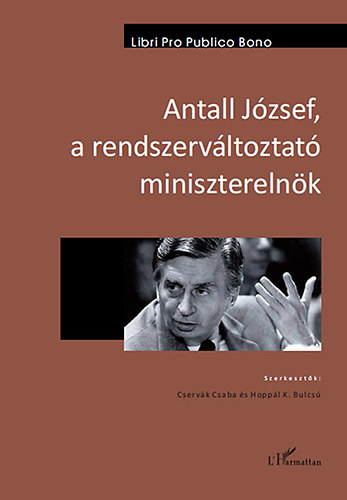 Libri Pro Publico Bono

Antall József, a rendszerváltoztató miniszterelnök

Szerkesztők:

Cservák Csaba és Hoppál K. Bulcsú

L'Harmattan